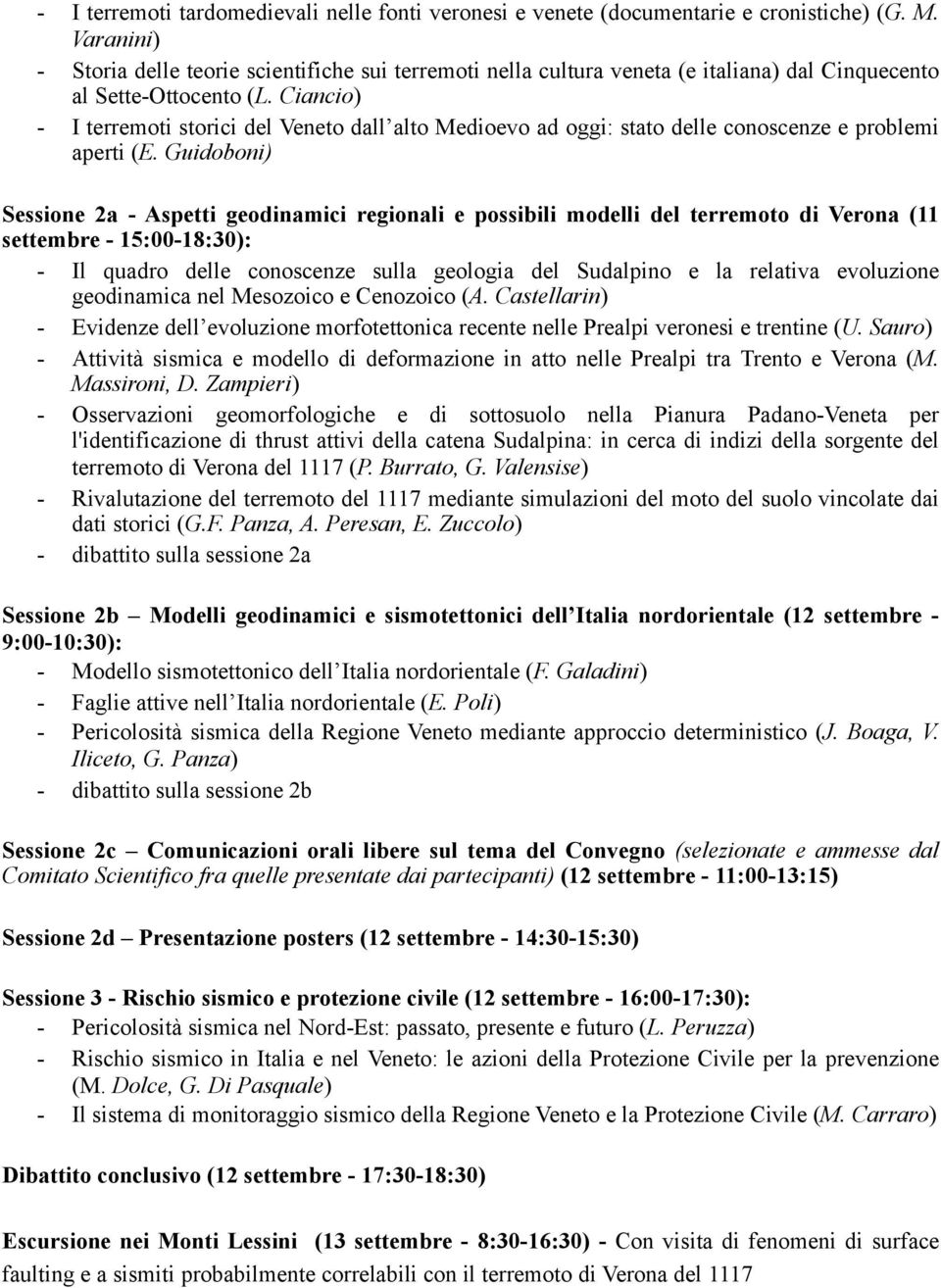 - I terremoti tardomedievali nelle fonti veronesi e venete (documentarie e cronistiche) (G. M. Varanini)
- Storia delle teorie scientifiche sui terremoti nella cultura veneta (e italiana) dal Cinquecento al Sette-Ottocento (L. Ciancio)
- I terremoti storici del Veneto dall'alto Medioevo ad oggi: stato delle conoscenze e problemi aperti (E. Guidoboni)

Sessione 2a - Aspetti geodinamici regionali e possibili modelli del terremoto di Verona (11 settembre - 15:00-18:30):
- Il quadro delle conoscenze sulla geologia del Sudalpino e la relativa evoluzione geodinamica nel Mesozoico e Cenozoico (A. Castellarin)
- Evidenze dell'evoluzione morfotettonica recente nelle Prealpi veronesi e trentine (U. Sauro)
- Attività sismica e modello di deformazione in atto nelle Prealpi tra Trento e Verona (M. Massironi, D. Zampieri)
- Osservazioni geomorfologiche e di sottosuolo nella Pianura Padano-Veneta per l'identificazione di thrust attivi della catena Sudalpina: in cerca di indizi della sorgente del terremoto di Verona del 1117 (P. Burrato, G. Valensise)
- Rivalutazione del terremoto del 1117 mediante simulazioni del moto del suolo vincolate dai dati storici (G.F. Panza, A. Peresan, E. Zuccolo)
- dibattito sulla sessione 2a

Sessione 2b – Modelli geodinamici e sismotettonici dell'Italia nordorientale (12 settembre - 9:00-10:30):
- Modello sismotettonico dell'Italia nordorientale (F. Galadini)
- Faglie attive nell'Italia nordorientale (E. Poli)
- Pericolosità sismica della Regione Veneto mediante approccio deterministico (J. Boaga, V. Iliceto, G. Panza)
- dibattito sulla sessione 2b

Sessione 2c – Comunicazioni orali libere sul tema del Convegno (selezionate e ammesse dal Comitato Scientifico fra quelle presentate dai partecipanti) (12 settembre - 11:00-13:15)

Sessione 2d – Presentazione posters (12 settembre - 14:30-15:30)

Sessione 3 - Rischio sismico e protezione civile (12 settembre - 16:00-17:30):
- Pericolosità sismica nel Nord-Est: passato, presente e futuro (L. Peruzza)
- Rischio sismico in Italia e nel Veneto: le azioni della Protezione Civile per la prevenzione (M. Dolce, G. Di Pasquale)
- Il sistema di monitoraggio sismico della Regione Veneto e la Protezione Civile (M. Carraro)

Dibattito conclusivo (12 settembre - 17:30-18:30)

Escursione nei Monti Lessini (13 settembre - 8:30-16:30) - Con visita di fenomeni di surface faulting e a sismiti probabilmente correlabili con il terremoto di Verona del 1117